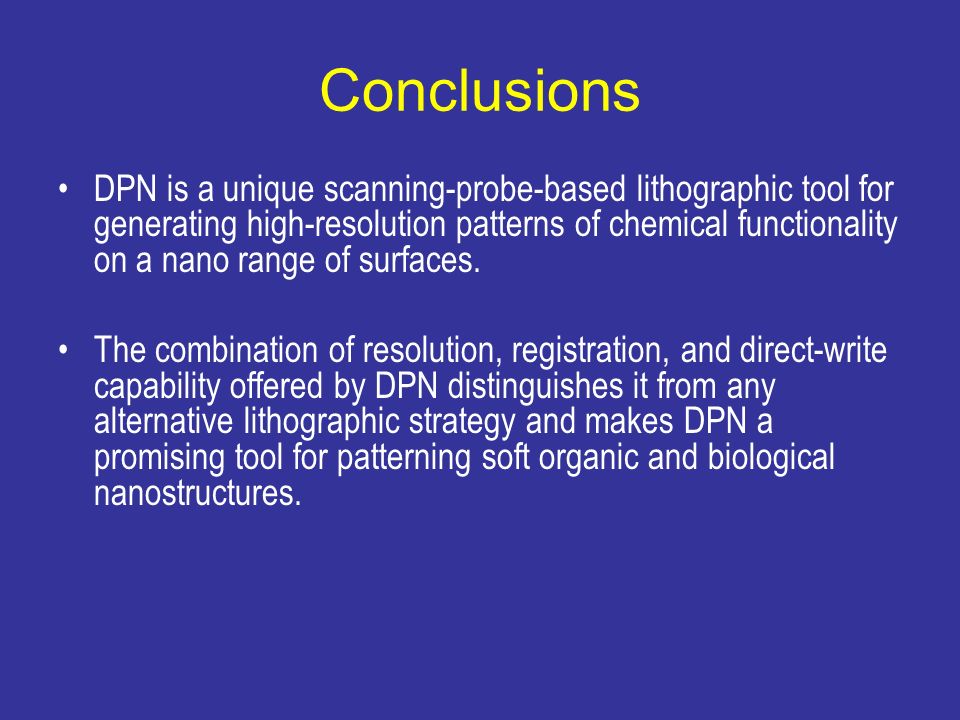 Conclusions

• DPN is a unique scanning-probe-based lithographic tool for generating high-resolution patterns of chemical functionality on a nano range of surfaces.

• The combination of resolution, registration, and direct-write capability offered by DPN distinguishes it from any alternative lithographic strategy and makes DPN a promising tool for patterning soft organic and biological nanostructures.